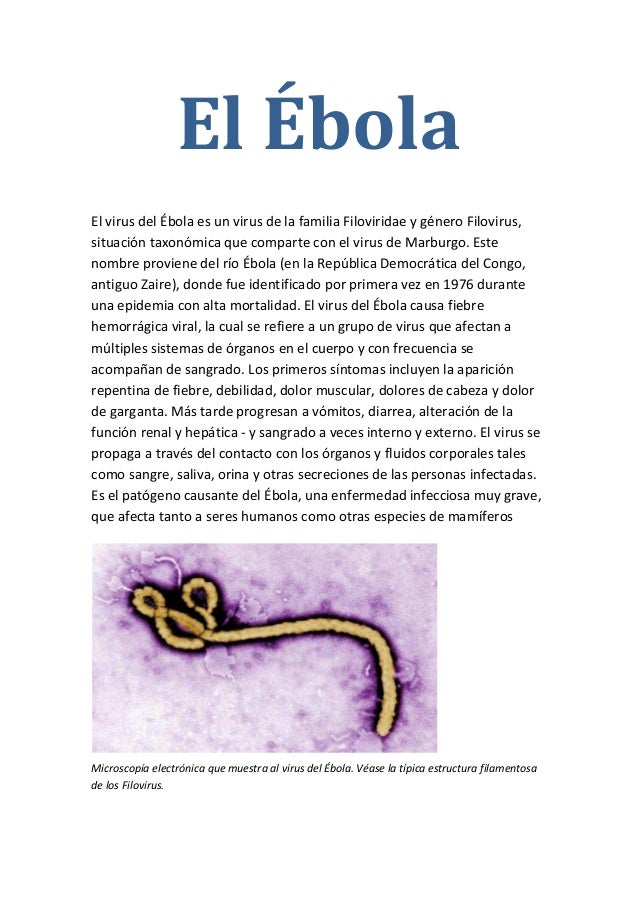 El Ébola

El virus del Ébola es un virus de la familia Filoviridae y género Filovirus, situación taxonómica que comparte con el virus de Marburgo. Este nombre proviene del río Ébola (en la República Democrática del Congo, antiguo Zaire), donde fue identificado por primera vez en 1976 durante una epidemia con alta mortalidad. El virus del Ébola causa fiebre hemorrágica viral, la cual se refiere a un grupo de virus que afectan a múltiples sistemas de órganos en el cuerpo y con frecuencia se acompañan de sangrado. Los primeros síntomas incluyen la aparición repentina de fiebre, debilidad, dolor muscular, dolores de cabeza y dolor de garganta. Más tarde progresan a vómitos, diarrea, alteración de la función renal y hepática - y sangrado a veces interno y externo. El virus se propaga a través del contacto con los órganos y fluidos corporales tales como sangre, saliva, orina y otras secreciones de las personas infectadas. Es el patógeno causante del Ébola, una enfermedad infecciosa muy grave, que afecta tanto a seres humanos como otras especies de mamíferos

Microscopía electrónica que muestra al virus del Ébola. Véase la típica estructura filamentosa de los Filovirus.